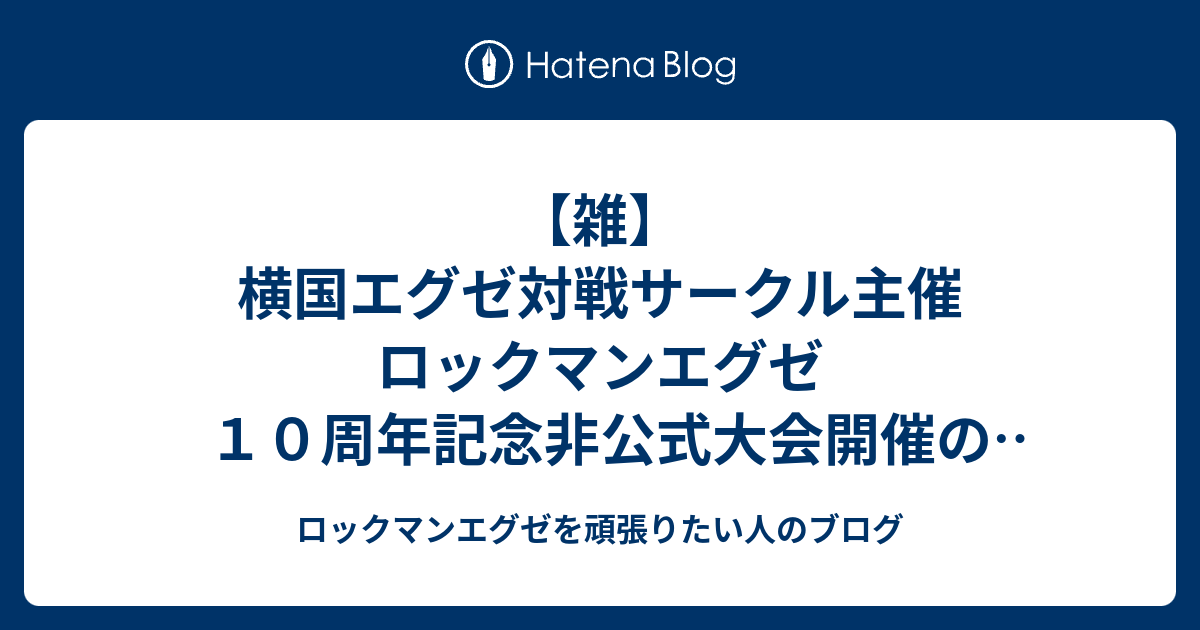 Hatena Blog

【雑】
横国エグゼ対戦サークル主催
ロックマンエグゼ
１０周年記念非公式大会開催の‥

ロックマンエグゼを頑張りたい人のブログ